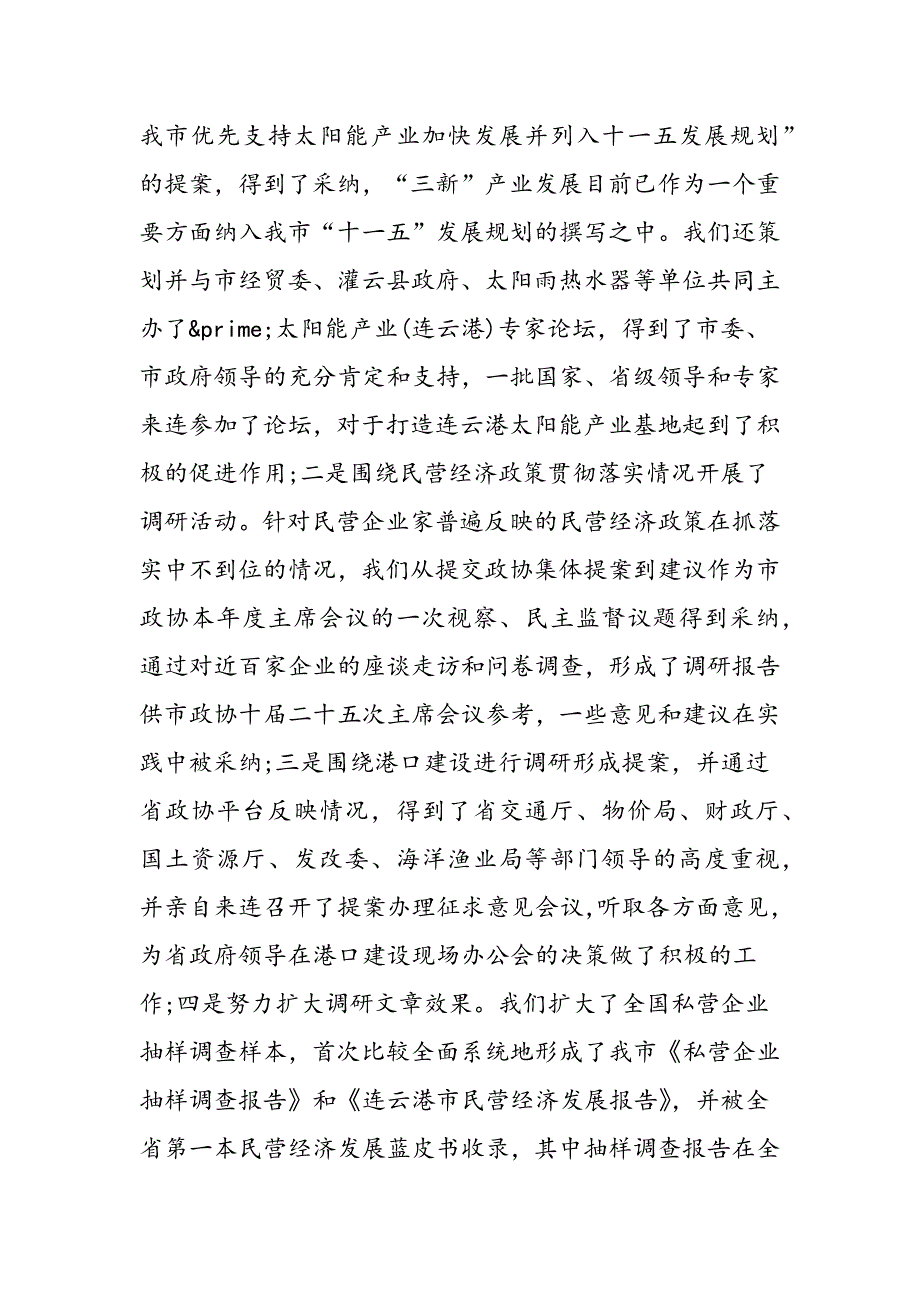 我市优先支持太阳能产业加快发展并列入十一五发展规划”的提案，得到了采纳，“三新”产业发展目前已作为一个重要方面纳入我市“十一五”发展规划的撰写之中。我们还策划并与市经贸委、灌云县政府、太阳雨热水器等单位共同主办了&prime;太阳能产业(连云港)专家论坛，得到了市委、市政府领导的充分肯定和支持，一批国家、省级领导和专家来连参加了论坛，对于打造连云港太阳能产业基地起到了积极的促进作用;二是围绕民营经济政策贯彻落实情况开展了调研活动。针对民营企业家普遍反映的民营经济政策在抓落实中不到位的情况，我们从提交政协集体提案到建议作为市政协本年度主席会议的一次视察、民主监督议题得到采纳，通过对近百家企业的座谈走访和问卷调查，形成了调研报告供市政协十届二十五次主席会议参考，一些意见和建议在实践中被采纳;三是围绕港口建设进行调研形成提案，并通过省政协平台反映情况，得到了省交通厅、物价局、财政厅、国土资源厅、发改委、海洋渔业局等部门领导的高度重视，并亲自来连召开了提案办理征求意见会议,听取各方面意见，为省政府领导在港口建设现场办公会的决策做了积极的工作;四是努力扩大调研文章效果。我们扩大了全国私营企业抽样调查样本，首次比较全面系统地形成了我市《私营企业抽样调查报告》和《连云港市民营经济发展报告》，并被全省第一本民营经济发展蓝皮书收录，其中抽样调查报告在全